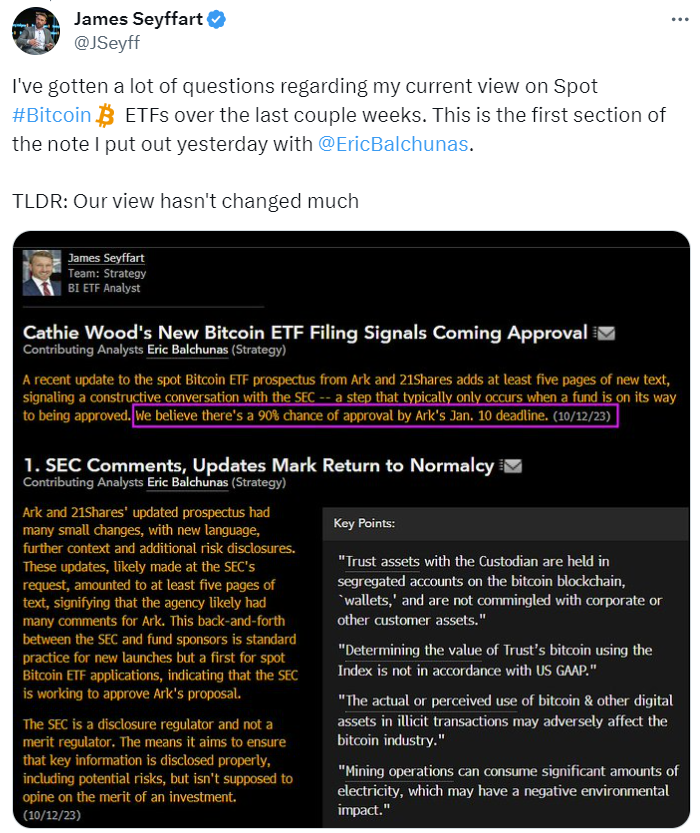 James Seyffart
@JSeyff

I've gotten a lot of questions regarding my current view on Spot #Bitcoin ETFs over the last couple weeks. This is the first section of the note I put out yesterday with @EricBalchunas.

TLDR: Our view hasn't changed much

James Seyffart
Team: Strategy
BI ETF Analyst

Cathie Wood's New Bitcoin ETF Filing Signals Coming Approval
Contributing Analysts Eric Balchunas (Strategy)

A recent update to the spot Bitcoin ETF prospectus from Ark and 21Shares adds at least five pages of new text, signaling a constructive conversation with the SEC -- a step that typically only occurs when a fund is on its way to being approved. We believe there's a 90% chance of approval by Ark's Jan. 10 deadline. (10/12/23)

1. SEC Comments, Updates Mark Return to Normalcy
Contributing Analysts Eric Balchunas (Strategy)

Ark and 21Shares' updated prospectus had many small changes, with new language, further context and additional risk disclosures. These updates, likely made at the SEC's request, amounted to at least five pages of text, signifying that the agency likely had many comments for Ark. This back-and-forth between the SEC and fund sponsors is standard practice for new launches but a first for spot Bitcoin ETF applications, indicating that the SEC is working to approve Ark's proposal.

The SEC is a disclosure regulator and not a merit regulator. The means it aims to ensure that key information is disclosed properly, including potential risks, but isn't supposed to opine on the merit of an investment. (10/12/23)

Key Points:

"Trust assets with the Custodian are held in segregated accounts on the bitcoin blockchain, `wallets,' and are not commingled with corporate or other customer assets."

"Determining the value of Trust's bitcoin using the Index is not in accordance with US GAAP."

"The actual or perceived use of bitcoin & other digital assets in illicit transactions may adversely affect the bitcoin industry."

"Mining operations can consume significant amounts of electricity, which may have a negative environmental impact."